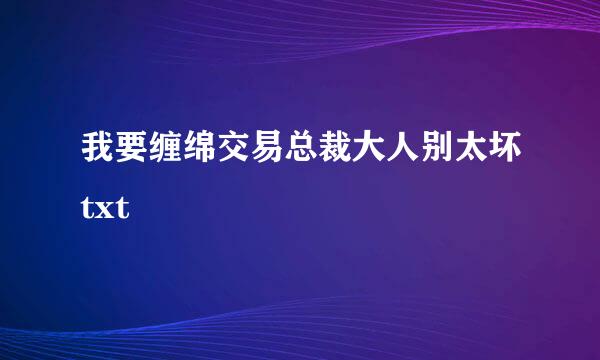 我要缠绵交易总裁大人别太坏txt